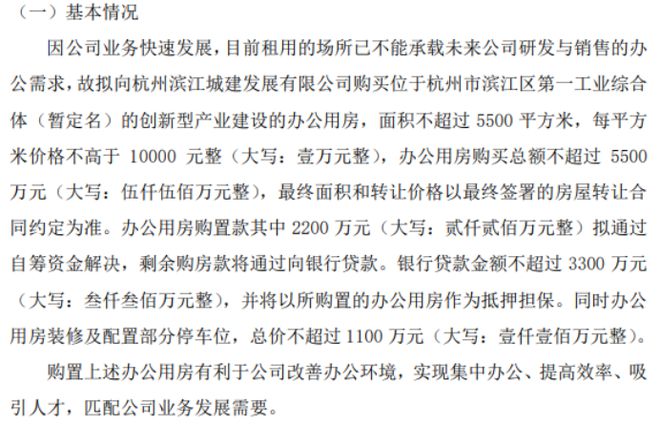 （一）基本情况

因公司业务快速发展，目前租用的场所已不能承载未来公司研发与销售的办公需求，故拟向杭州滨江城建发展有限公司购买位于杭州市滨江区第一工业综合体（暂定名）的创新型产业建设的办公用房，面积不超过 5500 平方米，每平方米价格不高于 10000 元整（大写：壹万元整），办公用房购买总额不超过 5500 万元（大写：伍仟伍佰万元整），最终面积和转让价格以最终签署的房屋转让合同约定为准。办公用房购置款其中 2200 万元（大写：贰仟贰佰万元整）拟通过自筹资金解决，剩余购房款将通过向银行贷款。银行贷款金额不超过 3300 万元（大写：叁仟叁佰万元整），并将以所购置的办公用房作为抵押担保。同时办公用房装修及配置部分停车位，总价不超过 1100 万元（大写：壹仟壹佰万元整）。

购置上述办公用房有利于公司改善办公环境，实现集中办公、提高效率、吸引人才，匹配公司业务发展需要。